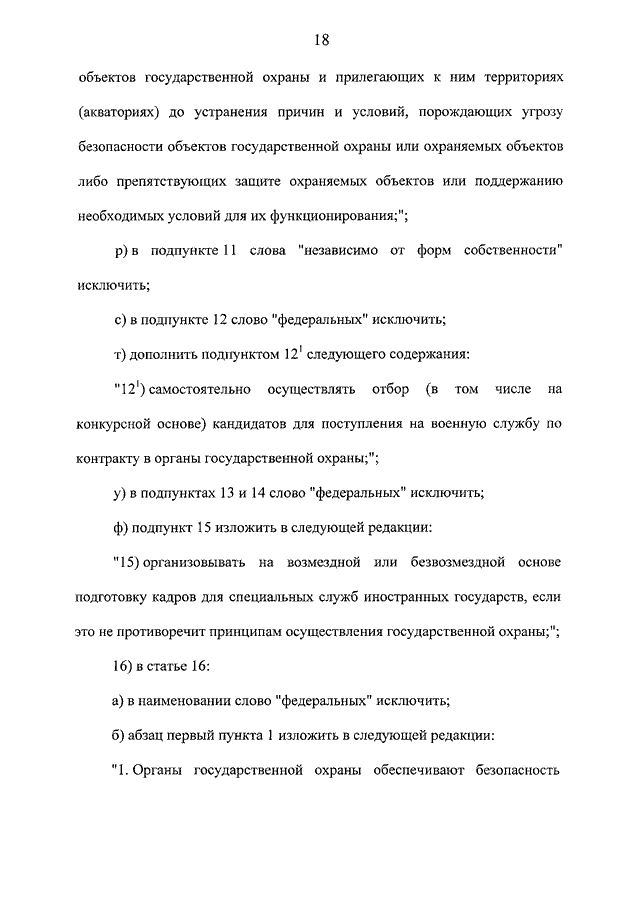 18

объектов государственной охраны и прилегающих к ним территориях (акваториях) до устранения причин и условий, порождающих угрозу безопасности объектов государственной охраны или охраняемых объектов либо препятствующих защите охраняемых объектов или поддержанию необходимых условий для их функционирования;";

р) в подпункте 11 слова "независимо от форм собственности" исключить;

с) в подпункте 12 слово "федеральных" исключить;

т) дополнить подпунктом $12^1$ следующего содержания:

"$12^1$) самостоятельно осуществлять отбор (в том числе на конкурсной основе) кандидатов для поступления на военную службу по контракту в органы государственной охраны;";

у) в подпунктах 13 и 14 слово "федеральных" исключить;

ф) подпункт 15 изложить в следующей редакции:

"15) организовывать на возмездной или безвозмездной основе подготовку кадров для специальных служб иностранных государств, если это не противоречит принципам осуществления государственной охраны;";

16) в статье 16:

а) в наименовании слово "федеральных" исключить;

б) абзац первый пункта 1 изложить в следующей редакции:

"1. Органы государственной охраны обеспечивают безопасность